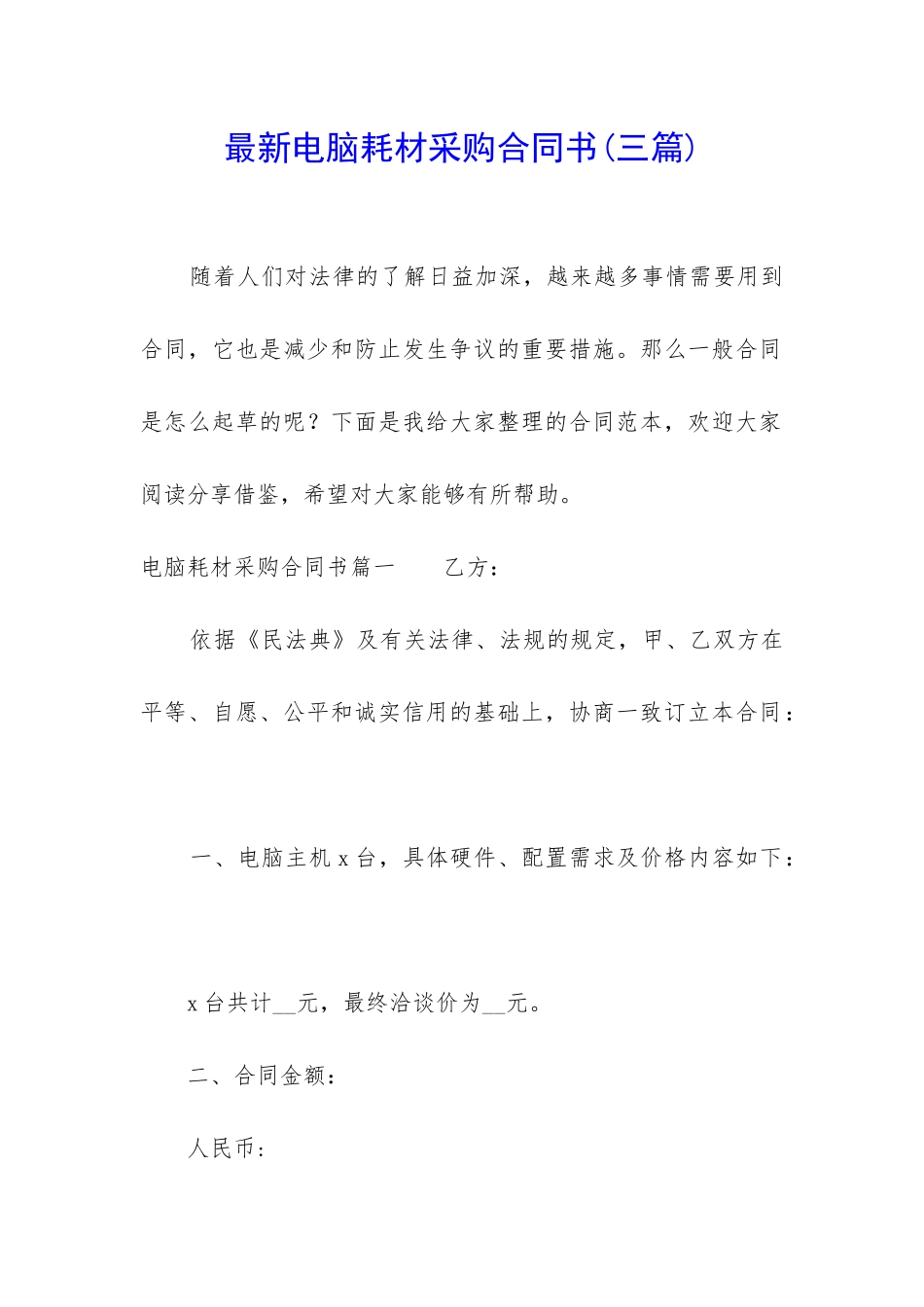 最新电脑耗材采购合同书(三篇)

随着人们对法律的了解日益加深，越来越多事情需要用到合同，它也是减少和防止发生争议的重要措施。那么一般合同是怎么起草的呢？下面是我给大家整理的合同范本，欢迎大家阅读分享借鉴，希望对大家能够有所帮助。

电脑耗材采购合同书篇一　　乙方：

依据《民法典》及有关法律、法规的规定，甲、乙双方在平等、自愿、公平和诚实信用的基础上，协商一致订立本合同：

一、电脑主机 x 台，具体硬件、配置需求及价格内容如下：

x 台共计__元，最终洽谈价为__元。

二、合同金额：

人民币：